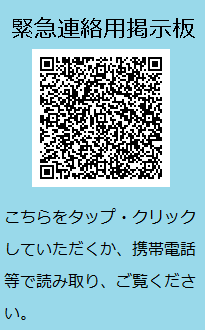 緊急連絡用掲示板

こちらをタップ・クリックしていただくか、携帯電話等で読み取り、ご覧ください。